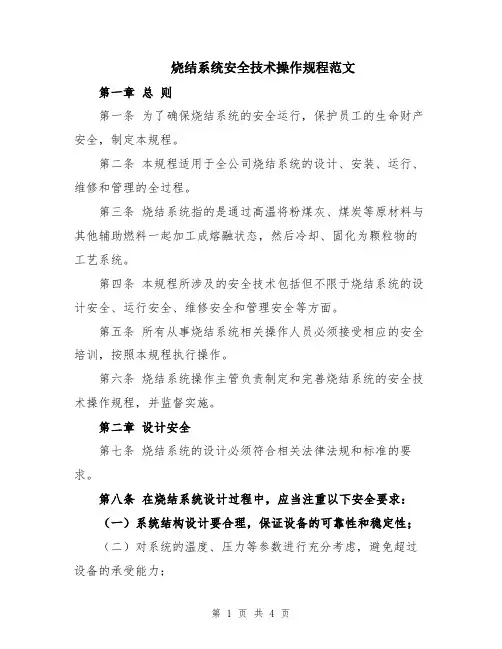 烧结系统安全技术操作规程范文

第一章 总 则

第一条 为了确保烧结系统的安全运行，保护员工的生命财产安全，制定本规程。

第二条 本规程适用于全公司烧结系统的设计、安装、运行、维修和管理的全过程。

第三条 烧结系统指的是通过高温将粉煤灰、煤炭等原材料与其他辅助燃料一起加工成熔融状态，然后冷却、固化为颗粒物的工艺系统。

第四条 本规程所涉及的安全技术包括但不限于烧结系统的设计安全、运行安全、维修安全和管理安全等方面。

第五条 所有从事烧结系统相关操作人员必须接受相应的安全培训，按照本规程执行操作。

第六条 烧结系统操作主管负责制定和完善烧结系统的安全技术操作规程，并监督实施。

第二章 设计安全

第七条 烧结系统的设计必须符合相关法律法规和标准的要求。

第八条 在烧结系统设计过程中，应当注重以下安全要求：

（一）系统结构设计要合理，保证设备的可靠性和稳定性；

（二）对系统的温度、压力等参数进行充分考虑，避免超过设备的承受能力；

第 1 页 共 4 页